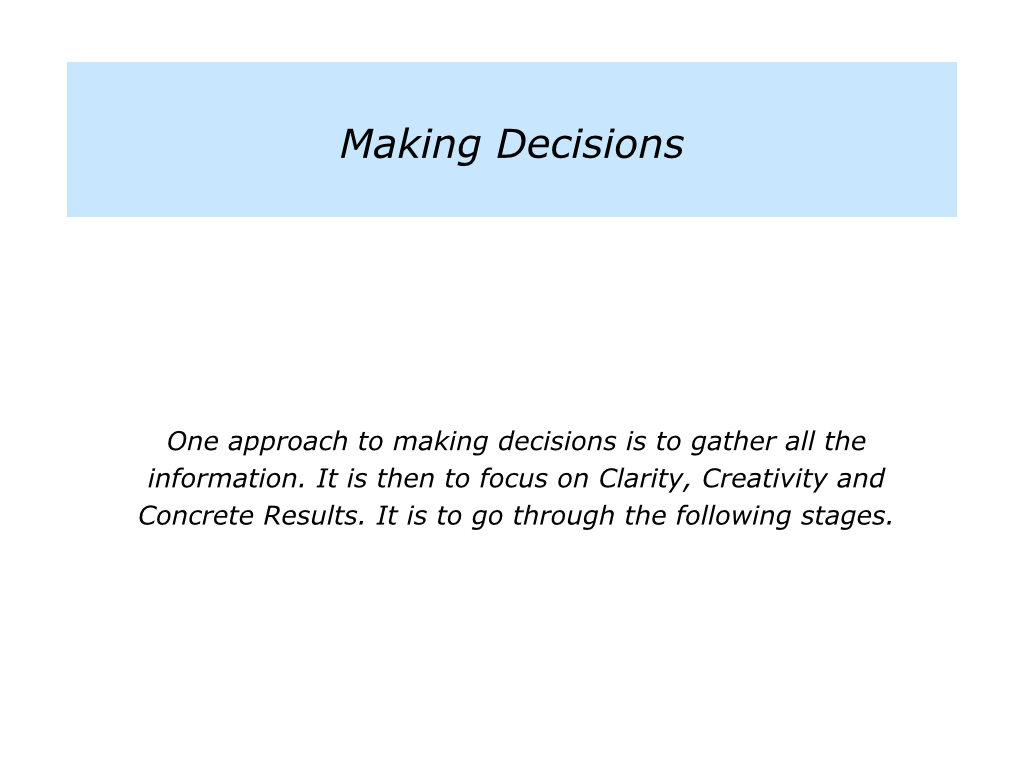 Making Decisions

One approach to making decisions is to gather all the information. It is then to focus on Clarity, Creativity and Concrete Results. It is to go through the following stages.